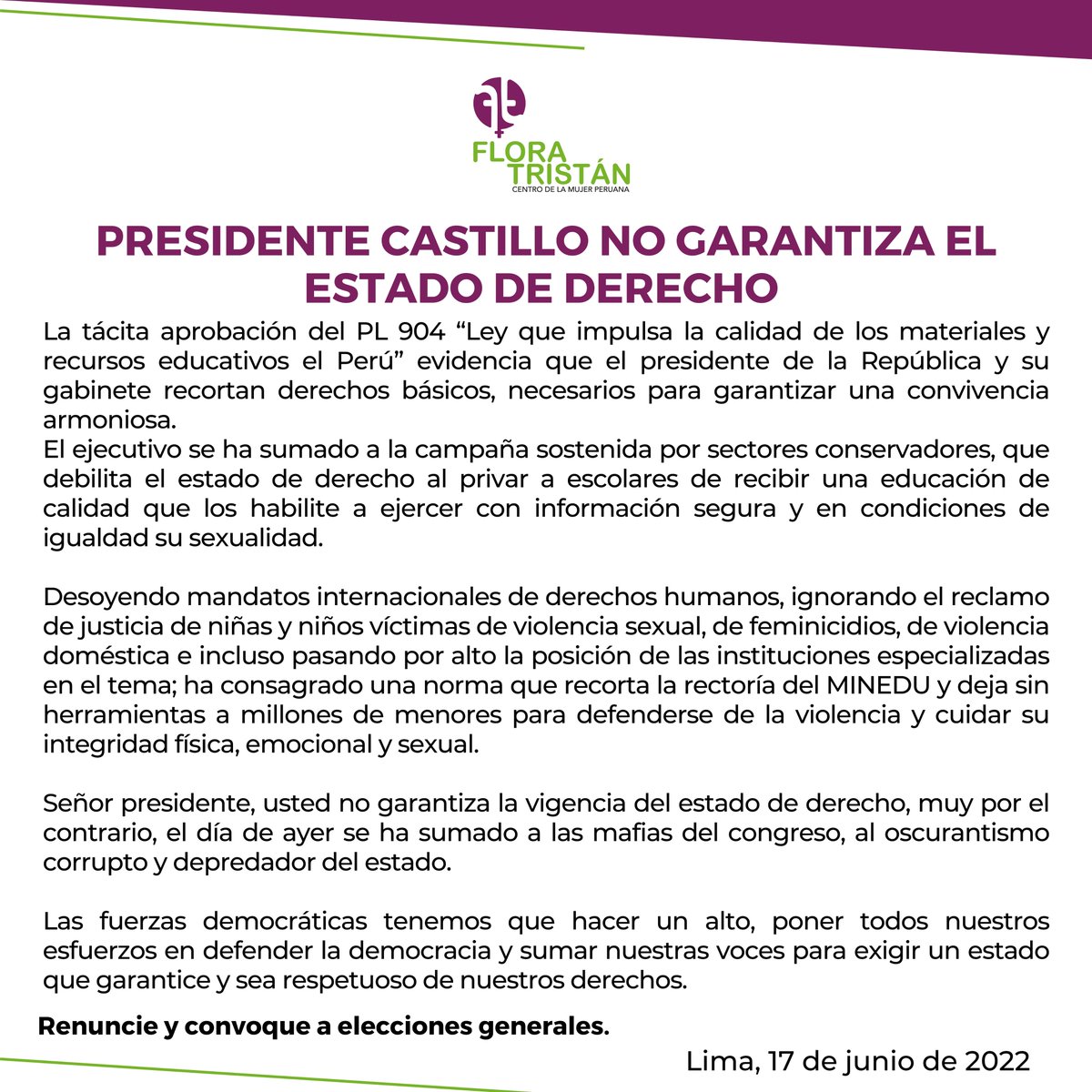 FLORA TRISTÁN
CENTRO DE LA MUJER PERUANA

PRESIDENTE CASTILLO NO GARANTIZA EL ESTADO DE DERECHO

La tácita aprobación del PL 904 “Ley que impulsa la calidad de los materiales y recursos educativos el Perú” evidencia que el presidente de la República y su gabinete recortan derechos básicos, necesarios para garantizar una convivencia armoniosa.
El ejecutivo se ha sumado a la campaña sostenida por sectores conservadores, que debilita el estado de derecho al privar a escolares de recibir una educación de calidad que los habilite a ejercer con información segura y en condiciones de igualdad su sexualidad.

Desoyendo mandatos internacionales de derechos humanos, ignorando el reclamo de justicia de niñas y niños víctimas de violencia sexual, de feminicidios, de violencia doméstica e incluso pasando por alto la posición de las instituciones especializadas en el tema; ha consagrado una norma que recorta la rectoría del MINEDU y deja sin herramientas a millones de menores para defenderse de la violencia y cuidar su integridad física, emocional y sexual.

Señor presidente, usted no garantiza la vigencia del estado de derecho, muy por el contrario, el día de ayer se ha sumado a las mafias del congreso, al oscurantismo corrupto y depredador del estado.

Las fuerzas democráticas tenemos que hacer un alto, poner todos nuestros esfuerzos en defender la democracia y sumar nuestras voces para exigir un estado que garantice y sea respetuoso de nuestros derechos.

Renuncie y convoque a elecciones generales.

Lima, 17 de junio de 2022